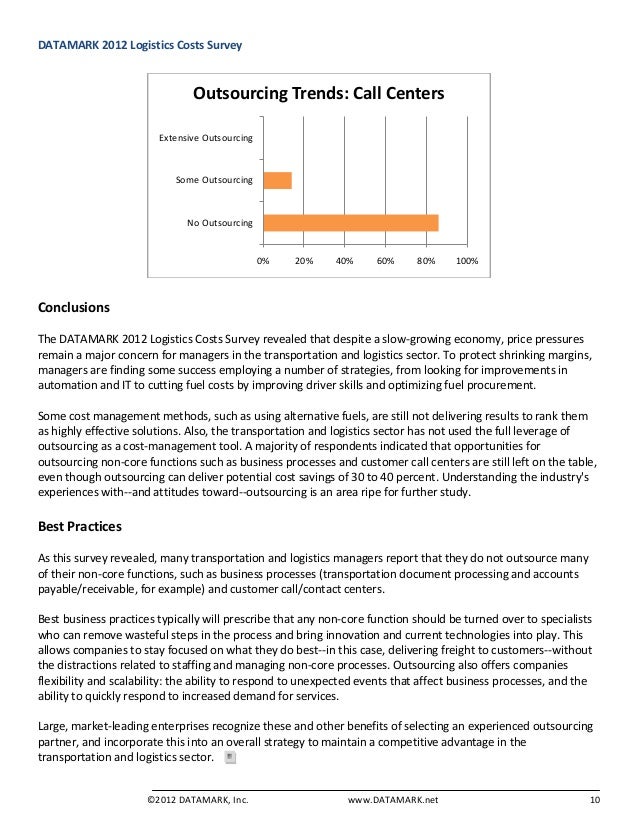 DATAMARK 2012 Logistics Costs Survey

Outsourcing Trends: Call Centers

Extensive Outsourcing

Some Outsourcing

No Outsourcing

0% 20% 40% 60% 80% 100%

Conclusions

The DATAMARK 2012 Logistics Costs Survey revealed that despite a slow-growing economy, price pressures remain a major concern for managers in the transportation and logistics sector. To protect shrinking margins, managers are finding some success employing a number of strategies, from looking for improvements in automation and IT to cutting fuel costs by improving driver skills and optimizing fuel procurement.

Some cost management methods, such as using alternative fuels, are still not delivering results to rank them as highly effective solutions. Also, the transportation and logistics sector has not used the full leverage of outsourcing as a cost-management tool. A majority of respondents indicated that opportunities for outsourcing non-core functions such as business processes and customer call centers are still left on the table, even though outsourcing can deliver potential cost savings of 30 to 40 percent. Understanding the industry's experiences with--and attitudes toward--outsourcing is an area ripe for further study.

Best Practices

As this survey revealed, many transportation and logistics managers report that they do not outsource many of their non-core functions, such as business processes (transportation document processing and accounts payable/receivable, for example) and customer call/contact centers.

Best business practices typically will prescribe that any non-core function should be turned over to specialists who can remove wasteful steps in the process and bring innovation and current technologies into play. This allows companies to stay focused on what they do best--in this case, delivering freight to customers--without the distractions related to staffing and managing non-core processes. Outsourcing also offers companies flexibility and scalability: the ability to respond to unexpected events that affect business processes, and the ability to quickly respond to increased demand for services.

Large, market-leading enterprises recognize these and other benefits of selecting an experienced outsourcing partner, and incorporate this into an overall strategy to maintain a competitive advantage in the transportation and logistics sector.

©2012 DATAMARK, Inc. www.DATAMARK.net 10